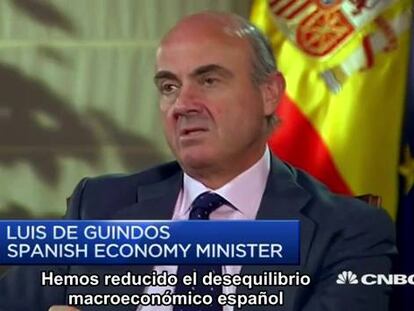 LUIS DE GUINDOS
SPANISH ECONOMY MINISTER

Hemos reducido el desequilibrio macroeconómico español

CNBC